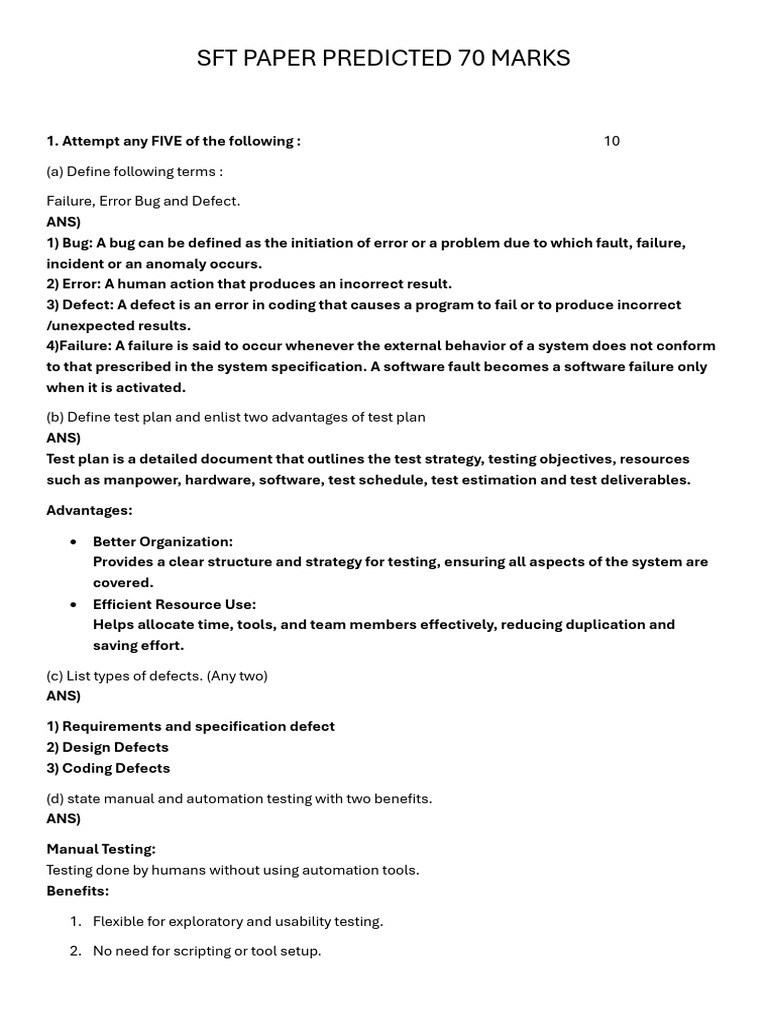 SFT PAPER PREDICTED 70 MARKS

1. Attempt any FIVE of the following : 10

(a) Define following terms :

Failure, Error Bug and Defect.
ANS)
1) Bug: A bug can be defined as the initiation of error or a problem due to which fault, failure, incident or an anomaly occurs.
2) Error: A human action that produces an incorrect result.
3) Defect: A defect is an error in coding that causes a program to fail or to produce incorrect /unexpected results.
4)Failure: A failure is said to occur whenever the external behavior of a system does not conform to that prescribed in the system specification. A software fault becomes a software failure only when it is activated.

(b) Define test plan and enlist two advantages of test plan
ANS)
Test plan is a detailed document that outlines the test strategy, testing objectives, resources such as manpower, hardware, software, test schedule, test estimation and test deliverables.

Advantages:

• Better Organization:
Provides a clear structure and strategy for testing, ensuring all aspects of the system are covered.
• Efficient Resource Use:
Helps allocate time, tools, and team members effectively, reducing duplication and saving effort.

(c) List types of defects. (Any two)
ANS)

1) Requirements and specification defect
2) Design Defects
3) Coding Defects

(d) state manual and automation testing with two benefits.
ANS)

Manual Testing:
Testing done by humans without using automation tools.
Benefits:

1. Flexible for exploratory and usability testing.
2. No need for scripting or tool setup.